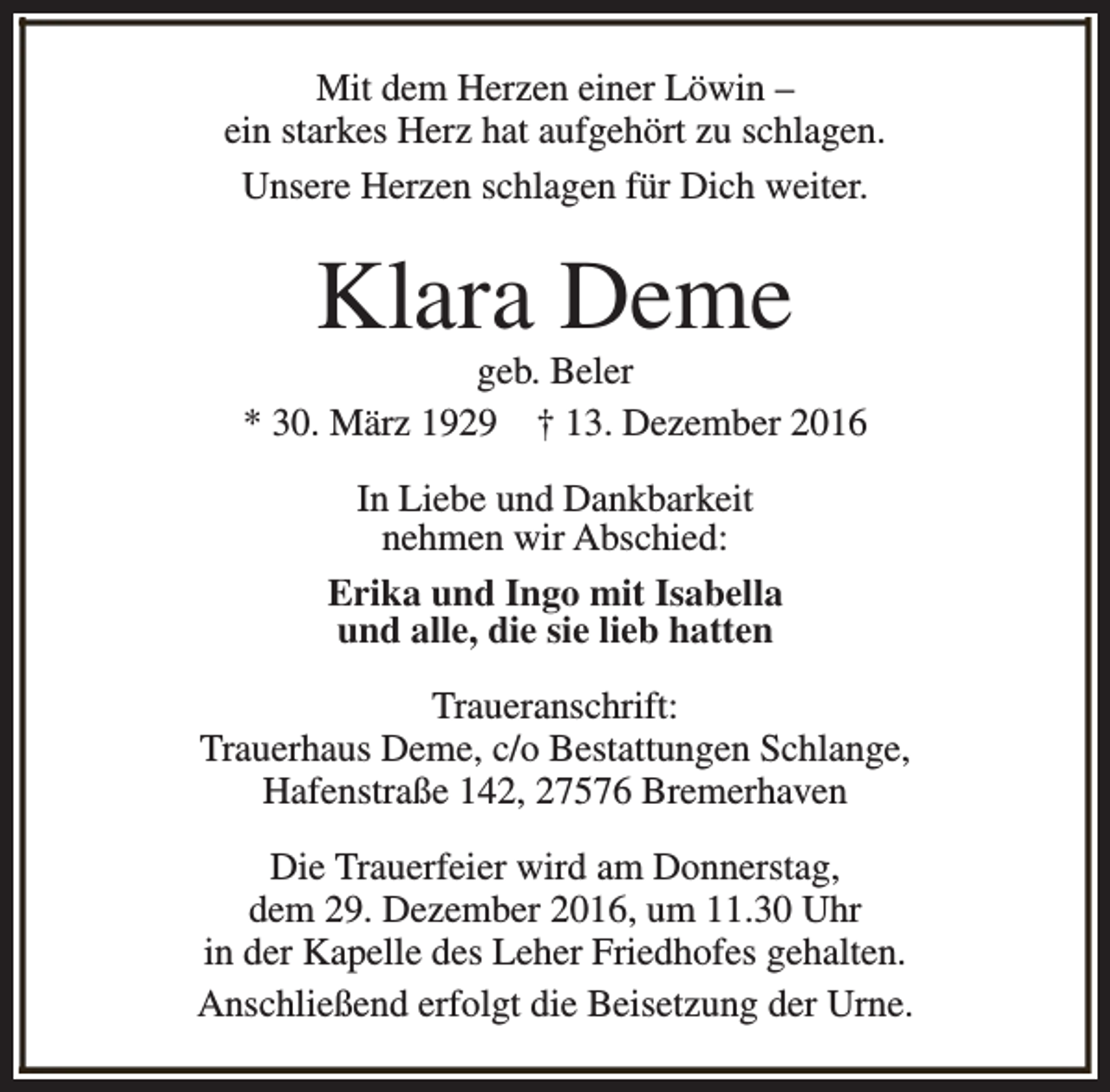 Mit dem Herzen einer Löwin –
ein starkes Herz hat aufgehört zu schlagen.

Unsere Herzen schlagen für Dich weiter.

Klara Deme

geb. Beler

* 30. März 1929 † 13. Dezember 2016

In Liebe und Dankbarkeit
nehmen wir Abschied:

Erika und Ingo mit Isabella
und alle, die sie lieb hatten

Traueranschrift:
Trauerhaus Deme, c/o Bestattungen Schlange,
Hafenstraße 142, 27576 Bremerhaven

Die Trauerfeier wird am Donnerstag,
dem 29. Dezember 2016, um 11.30 Uhr
in der Kapelle des Leher Friedhofes gehalten.

Anschließend erfolgt die Beisetzung der Urne.